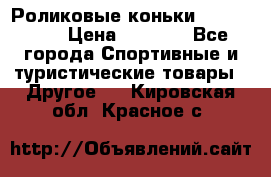 Роликовые коньки  Цена  Все города Спортивные и туристические товары  Другое   Кировская обл  Красное с

http://Объявлений.сайт